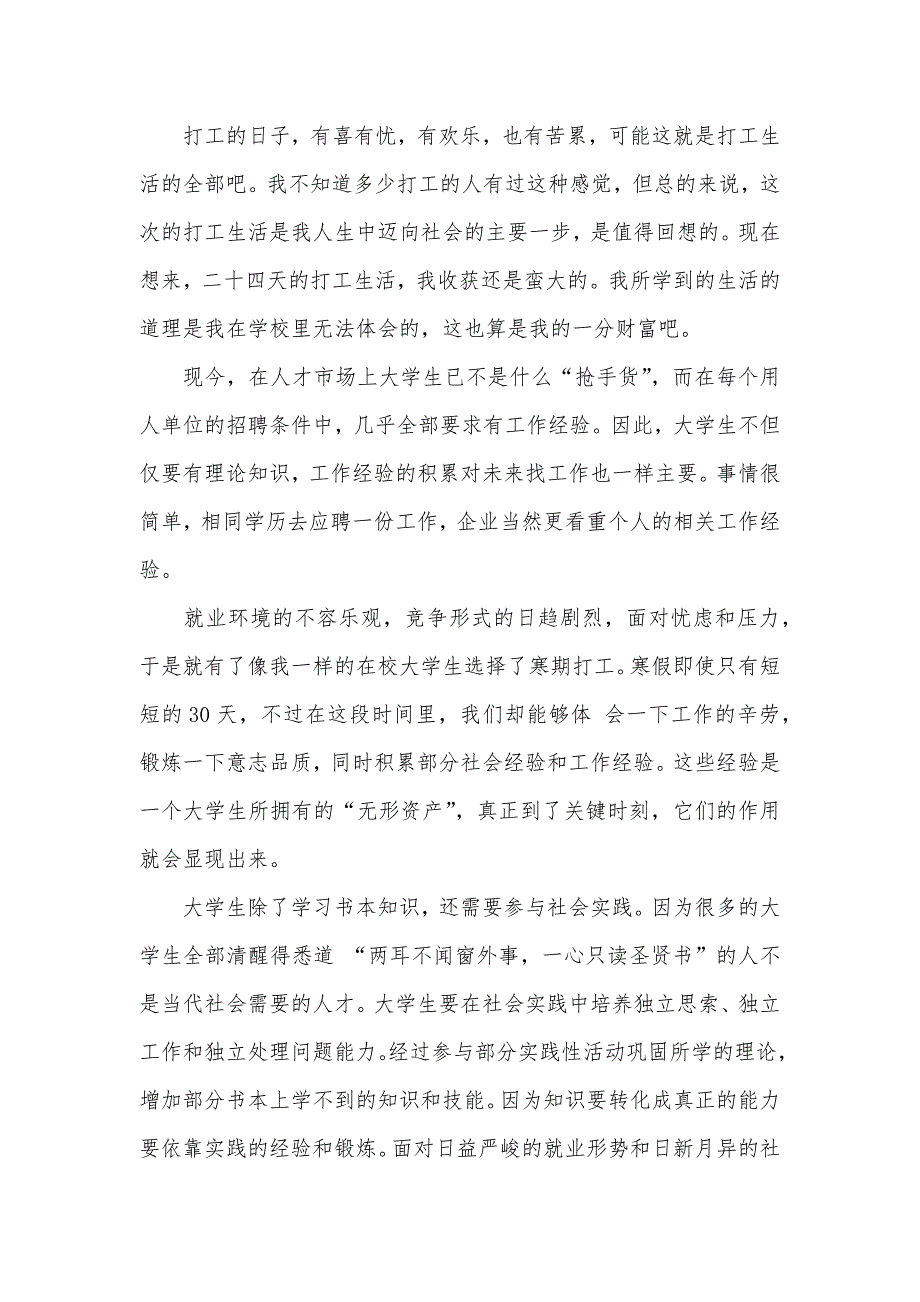 打工的日子，有喜有忧，有欢乐，也有苦累，可能这就是打工生活的全部吧。我不知道多少打工的人有过这种感觉，但总的来说，这次的打工生活是我人生中迈向社会的主要一步，是值得回想的。现在想来，二十四天的打工生活，我收获还是蛮大的。我所学到的生活的道理是我在学校里无法体会的，这也算是我的一分财富吧。

现今，在人才市场上大学生已不是什么“抢手货”，而在每个用人单位的招聘条件中，几乎全部要求有工作经验。因此，大学生不但仅要有理论知识，工作经验的积累对未来找工作也一样主要。事情很简单，相同学历去应聘一份工作，企业当然更看重个人的相关工作经验。

就业环境的不容乐观，竞争形式的日趋剧烈，面对忧虑和压力，于是就有了像我一样的在校大学生选择了寒期打工。寒假即使只有短短的30天，不过在这段时间里，我们却能够体 会一下工作的辛劳，锻炼一下意志品质，同时积累部分社会经验和工作经验。这些经验是一个大学生所拥有的“无形资产”，真正到了关键时刻，它们的作用就会显现出来。

大学生除了学习书本知识，还需要参与社会实践。因为很多的大学生全部清醒得悉道 “两耳不闻窗外事，一心只读圣贤书”的人不是当代社会需要的人才。大学生要在社会实践中培养独立思索、独立工作和独立处理问题能力。经过参与部分实践性活动巩固所学的理论，增加部分书本上学不到的知识和技能。因为知识要转化成真正的能力要依靠实践的经验和锻炼。面对日益严峻的就业形势和日新月异的社